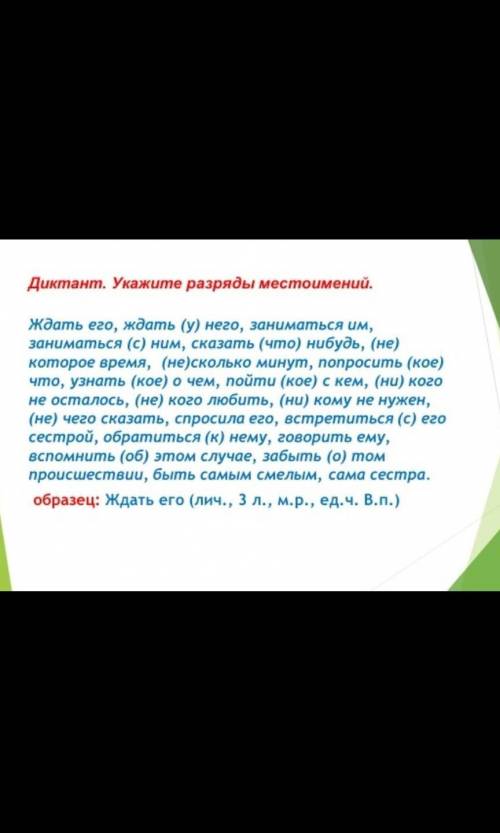 Диктант. Укажите разряды местоимений.

Ждать его, ждать (у) него, заниматься им, заниматься (с) ним, сказать (что) нибудь, (не) которое время, (не)сколько минут, попросить (кое) что, узнать (кое) о чем, пойти (кое) с кем, (ни) кого не осталось, (не) кого любить, (ни) кому не нужен, (не) чего сказать, спросила его, встретиться (с) его сестрой, обратиться (к) нему, говорить ему, вспомнить (об) этом случае, забыть (о) том происшествии, быть самым смелым, сама сестра.

образец: Ждать его (лич., 3 л., м.р., ед.ч. В.п.)